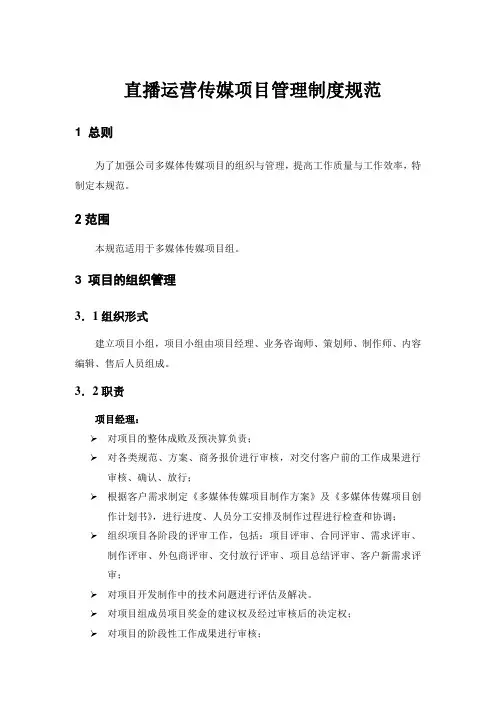 直播运营传媒项目管理制度规范

1 总则

为了加强公司多媒体传媒项目的组织与管理，提高工作质量与工作效率，特制定本规范。

2 范围

本规范适用于多媒体传媒项目组。

3 项目的组织管理

3．1 组织形式

建立项目小组，项目小组由项目经理、业务咨询师、策划师、制作师、内容编辑、售后人员组成。

3．2 职责

项目经理：

➢ 对项目的整体成败及预决算负责；

➢ 对各类规范、方案、商务报价进行审核，对交付客户前的工作成果进行审核、确认、放行；

➢ 根据客户需求制定《多媒体传媒项目制作方案》及《多媒体传媒项目创作计划书》，进行进度、人员分工安排及制作过程进行检查和协调；

➢ 组织项目各阶段的评审工作，包括：项目评审、合同评审、需求评审、制作评审、外包商评审、交付放行评审、项目总结评审、客户新需求评审；

➢ 对项目开发制作中的技术问题进行评估及解决。

➢ 对项目组成员项目奖金的建议权及经过审核后的决定权；

➢ 对项目的阶段性工作成果进行审核；